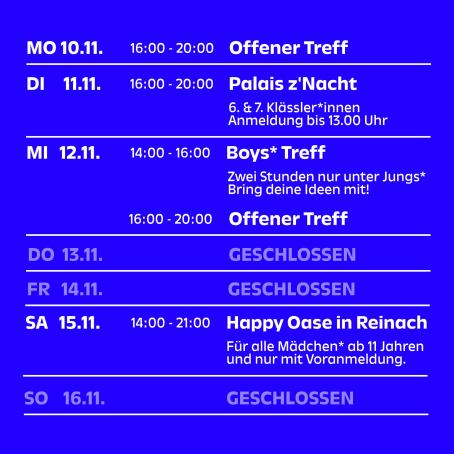 MO 10.11. 16:00 - 20:00 Offener Treff

DI 11.11. 16:00 - 20:00 Palais z'Nacht

6. & 7. Klässler*innen
Anmeldung bis 13.00 Uhr

MI 12.11. 14:00 - 16:00 Boys* Treff

Zwei Stunden nur unter Jungs*
Bring deine Ideen mit!

16:00 - 20:00 Offener Treff

DO 13.11. GESCHLOSSEN

FR 14.11. GESCHLOSSEN

SA 15.11. 14:00 - 21:00 Happy Oase in Reinach

Für alle Mädchen* ab 11 Jahren
und nur mit Voranmeldung.

SO 16.11. GESCHLOSSEN